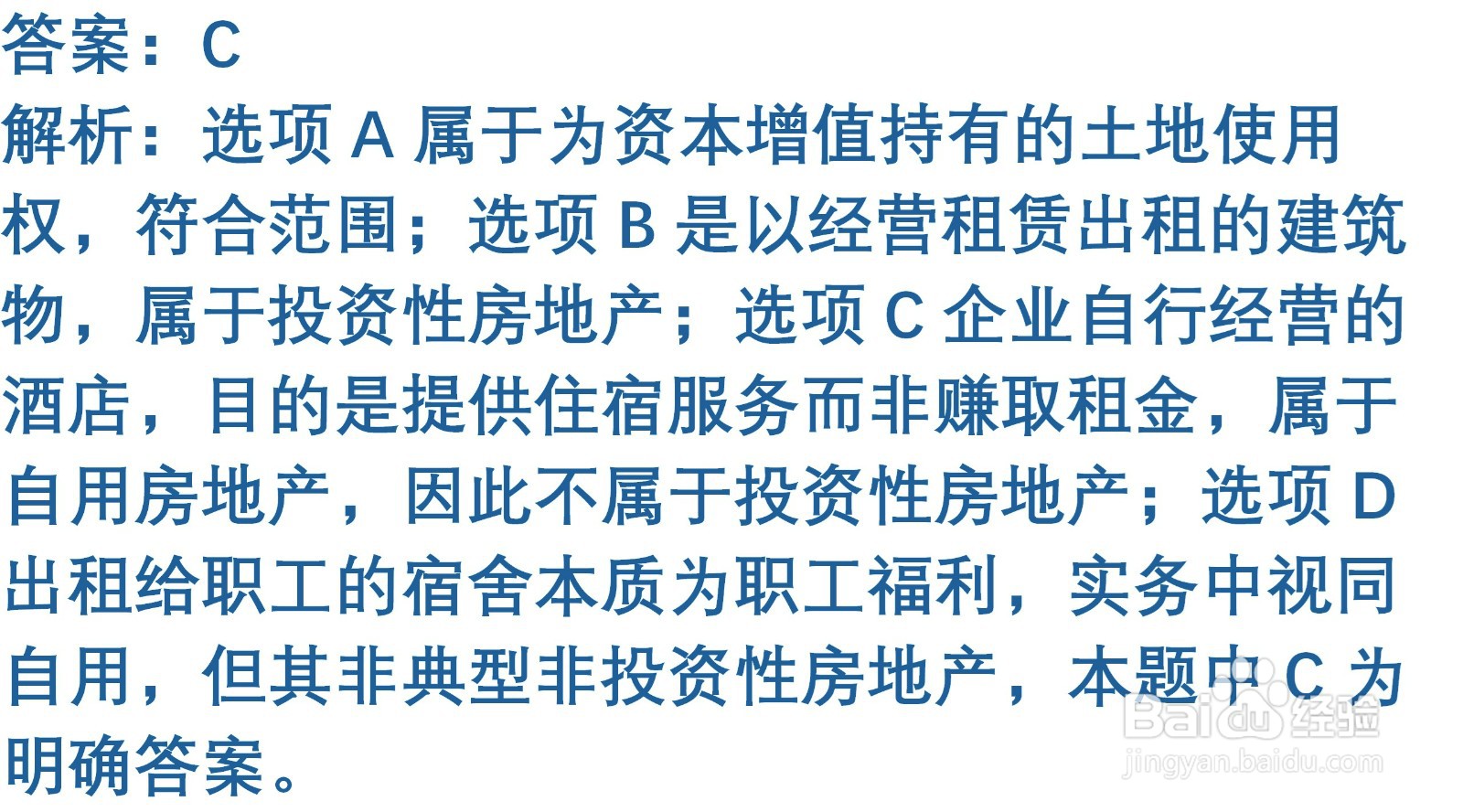 答案：C
解析：选项 A 属于为资本增值持有的土地使用权，符合范围；选项 B 是以经营租赁出租的建筑物，属于投资性房地产；选项 C 企业自行经营的酒店，目的是提供住宿服务而非赚取租金，属于自用房地产，因此不属于投资性房地产；选项 D 出租给职工的宿舍本质为职工福利，实务中视同自用，但其非典型非投资性房地产，本题中 C 为明确答案。

Baidu 经验
jingyan.baidu.com